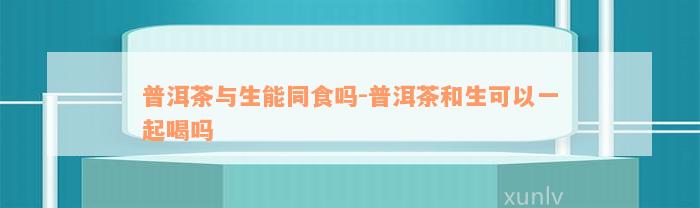 普洱茶与生能同食吗-普洱茶和生可以一起喝吗

xunlv